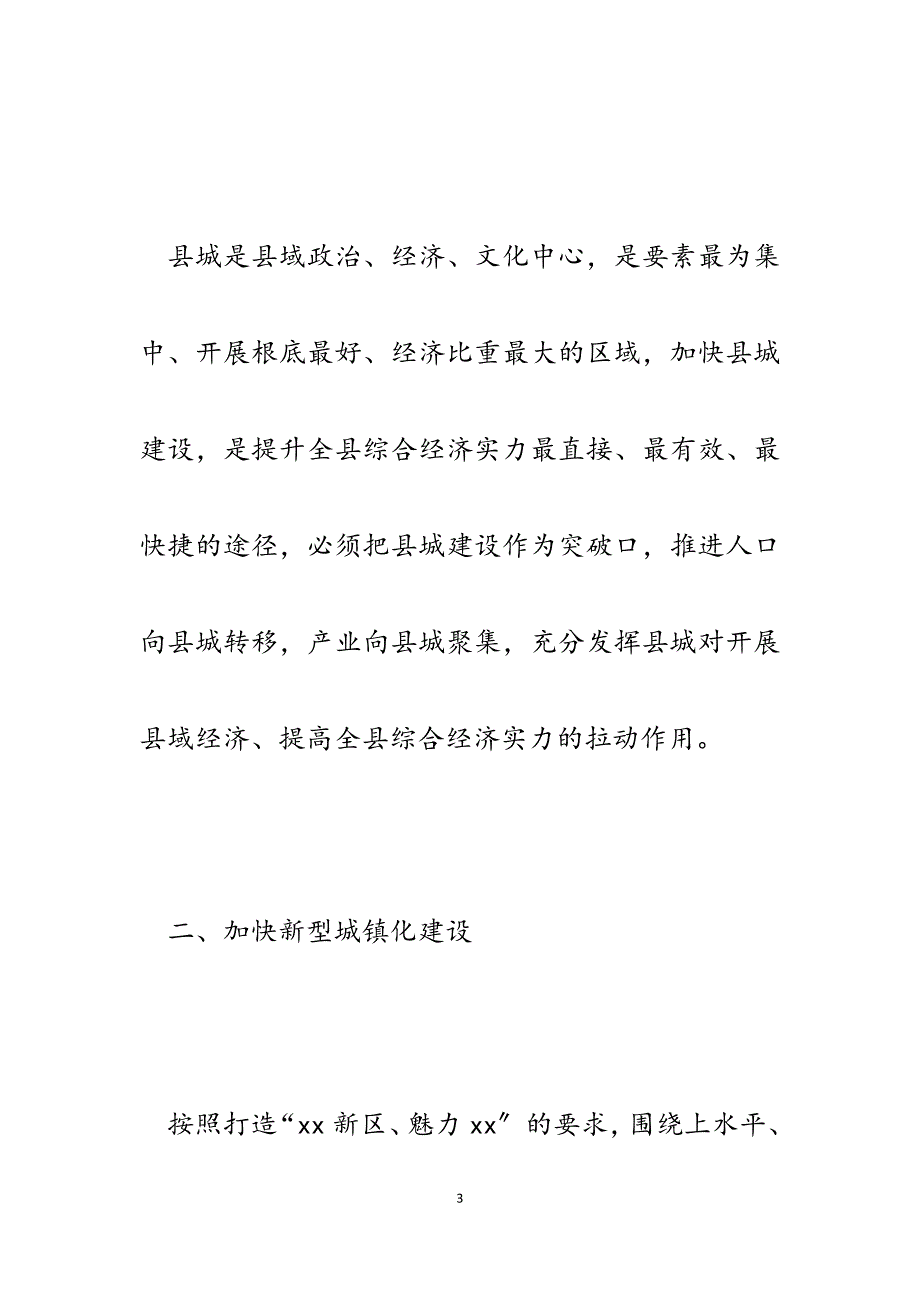 县城是县域政治、经济、文化中心，是要素最为集中、开展根底最好、经济比重最大的区域，加快县城建设，是提升全县综合经济实力最直接、最有效、最快捷的途径，必须把县城建设作为突破口，推进人口向县城转移，产业向县城聚集，充分发挥县城对开展县域经济、提高全县综合经济实力的拉动作用。

二、加快新型城镇化建设

按照打造“xx 新区、魅力 xx″的要求，围绕上水平、

3